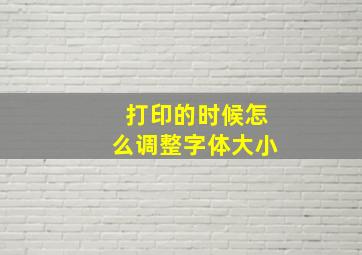 打印的时候怎么调整字体大小